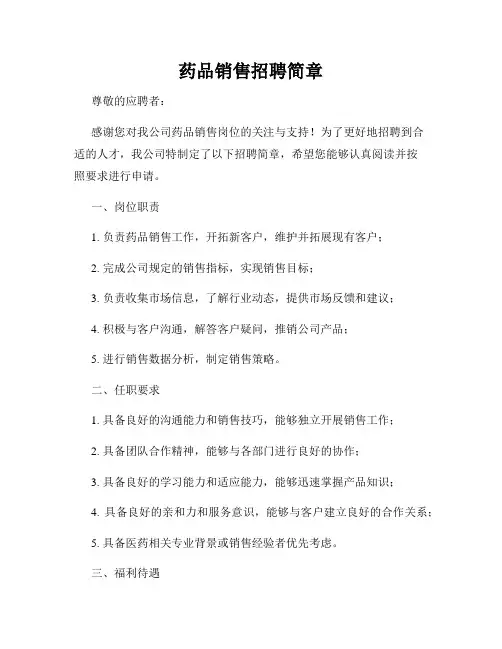 药品销售招聘简章

尊敬的应聘者：

感谢您对我公司药品销售岗位的关注与支持！为了更好地招聘到合适的人才，我公司特制定了以下招聘简章，希望您能够认真阅读并按照要求进行申请。

一、岗位职责

1. 负责药品销售工作，开拓新客户，维护并拓展现有客户；

2. 完成公司规定的销售指标，实现销售目标；

3. 负责收集市场信息，了解行业动态，提供市场反馈和建议；

4. 积极与客户沟通，解答客户疑问，推销公司产品；

5. 进行销售数据分析，制定销售策略。

二、任职要求

1. 具备良好的沟通能力和销售技巧，能够独立开展销售工作；

2. 具备团队合作精神，能够与各部门进行良好的协作；

3. 具备良好的学习能力和适应能力，能够迅速掌握产品知识；

4. 具备良好的亲和力和服务意识，能够与客户建立良好的合作关系；

5. 具备医药相关专业背景或销售经验者优先考虑。

三、福利待遇